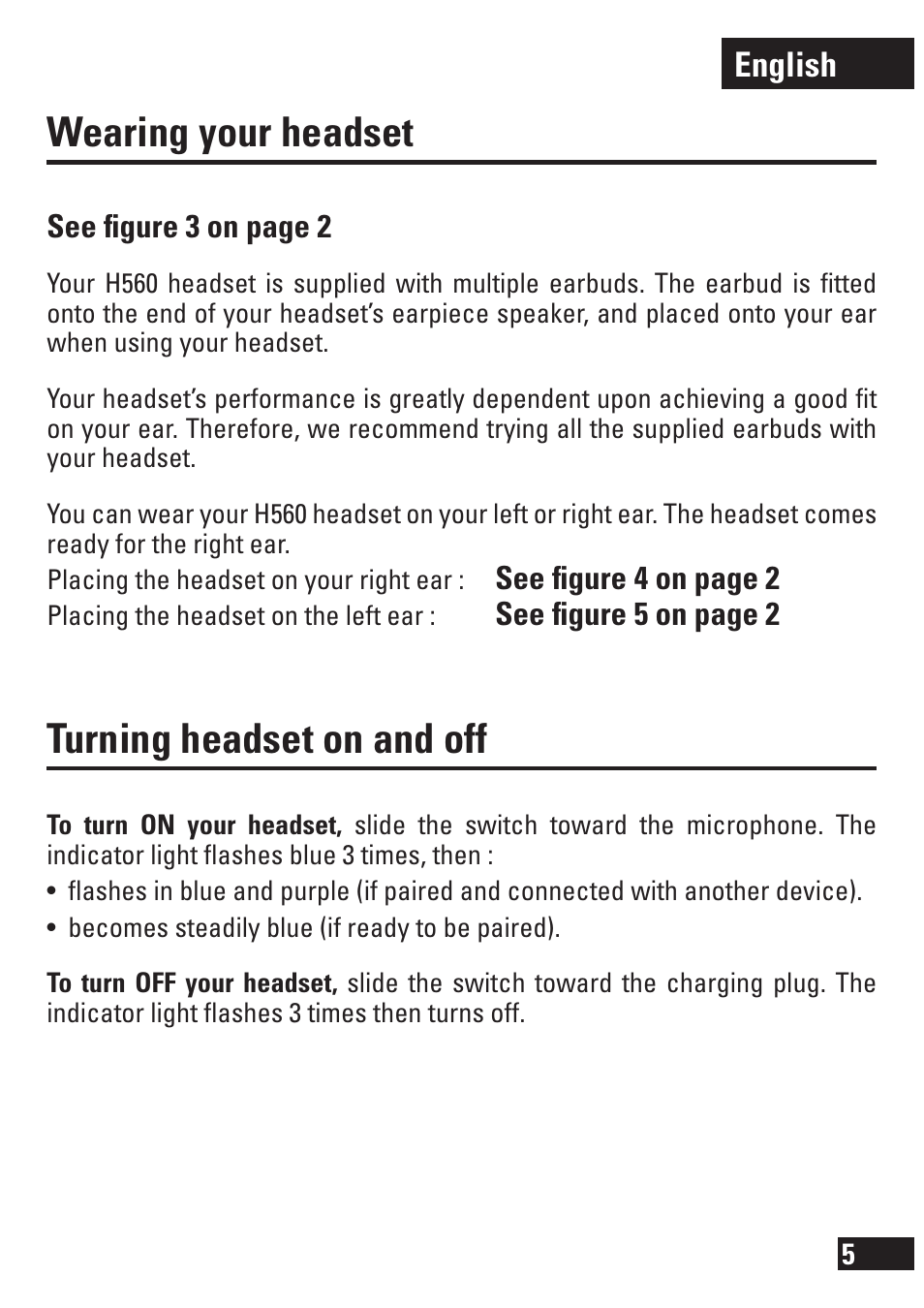 English

Wearing your headset

See figure 3 on page 2

Your H560 headset is supplied with multiple earbuds. The earbud is fitted onto the end of your headset's earpiece speaker, and placed onto your ear when using your headset.

Your headset's performance is greatly dependent upon achieving a good fit on your ear. Therefore, we recommend trying all the supplied earbuds with your headset.

You can wear your H560 headset on your left or right ear. The headset comes ready for the right ear.
Placing the headset on your right ear : See figure 4 on page 2
Placing the headset on the left ear : See figure 5 on page 2

Turning headset on and off

To turn ON your headset, slide the switch toward the microphone. The indicator light flashes blue 3 times, then :
• flashes in blue and purple (if paired and connected with another device).
• becomes steadily blue (if ready to be paired).

To turn OFF your headset, slide the switch toward the charging plug. The indicator light flashes 3 times then turns off.

5